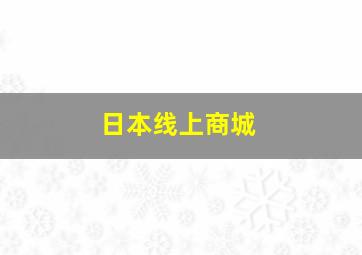 日本线上商城